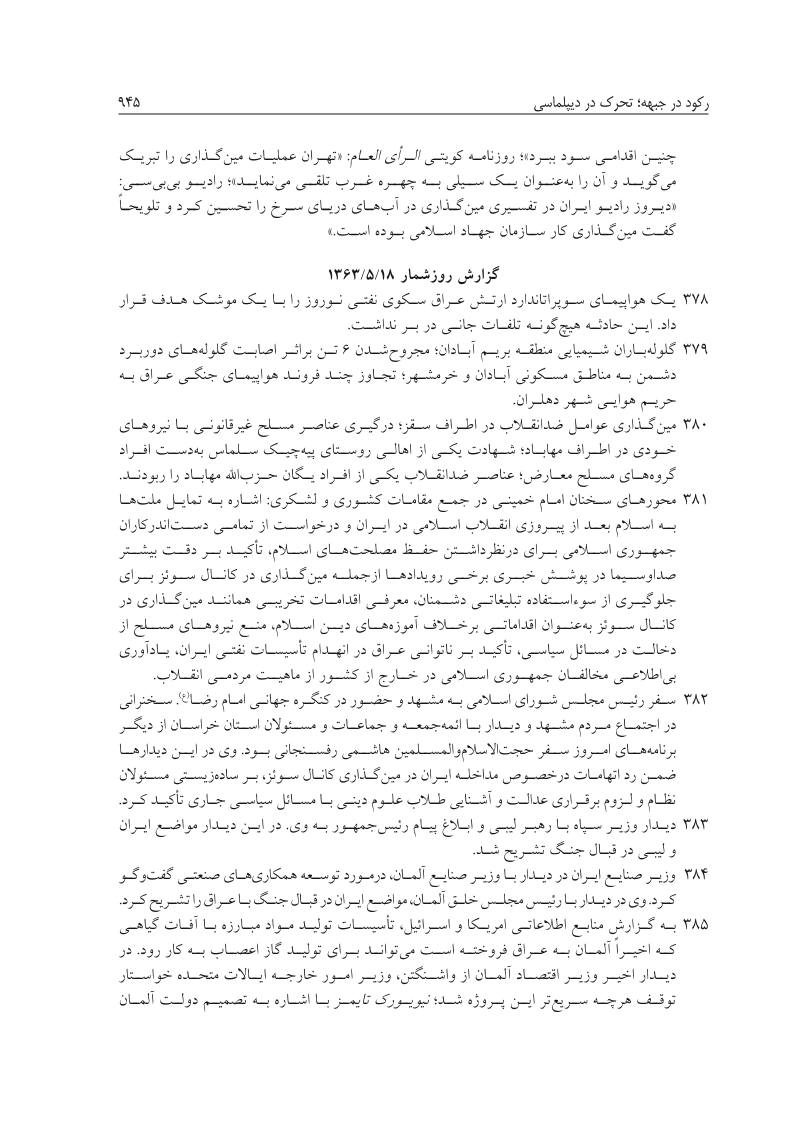 رکود در جبهه؛ تحرک در دیپلماسی ۹۴۵

چنین اقدامی سود ببرد»؛ روزنامه کویتی الرأی العام: «تهران عملیات مین‌گذاری را تبریک می‌گوید و آن را به‌عنوان یک سیلی به چهره غرب تلقی می‌نماید»؛ رادیو بی‌بی‌سی: «دیروز رادیو ایران در تفسیری مین‌گذاری در آب‌های دریای سرخ را تحسین کرد و تلویحاً گفت مین‌گذاری کار سازمان جهاد اسلامی بوده است.»

گزارش روزشمار ۱۳۶۳/۵/۱۸

۳۷۸ یک هواپیمای سوپراتاندارد ارتش عراق سکوی نفتی نوروز را با یک موشک هدف قرار داد. این حادثه هیچ‌گونه تلفات جانی در بر نداشت.

۳۷۹ گلوله‌باران شیمیایی منطقه بریم آبادان؛ مجروح‌شدن ۶ تن براثر اصابت گلوله‌های دوربرد دشمن به مناطق مسکونی آبادان و خرمشهر؛ تجاوز چند فروند هواپیمای جنگی عراق به حریم هوایی شهر دهلران.

۳۸۰ مین‌گذاری عوامل ضدانقلاب در اطراف سقز؛ درگیری عناصر مسلح غیرقانونی با نیروهای خودی در اطراف مهاباد؛ شهادت یکی از اهالی روستای پیه‌چیک سلماس به‌دست افراد گروه‌های مسلح معارض؛ عناصر ضدانقلاب یکی از افراد یگان حزب‌الله مهاباد را ربودند.

۳۸۱ محورهای سخنان امام خمینی در جمع مقامات کشوری و لشکری: اشاره به تمایل ملت‌ها به اسلام بعد از پیروزی انقلاب اسلامی در ایران و درخواست از تمامی دست‌اندرکاران جمهوری اسلامی برای درنظرداشتن حفظ مصلحت‌های اسلام، تأکید بر دقت بیشتر صداوسیما در پوشش خبری برخی رویدادها ازجمله مین‌گذاری در کانال سوئز برای جلوگیری از سوءاستفاده تبلیغاتی دشمنان، معرفی اقدامات تخریبی همانند مین‌گذاری در کانال سوئز به‌عنوان اقداماتی برخلاف آموزه‌های دین اسلام، منع نیروهای مسلح از دخالت در مسائل سیاسی، تأکید بر ناتوانی عراق در انهدام تأسیسات نفتی ایران، یادآوری بی‌اطلاعی مخالفان جمهوری اسلامی در خارج از کشور از ماهیت مردمی انقلاب.

۳۸۲ سفر رئیس مجلس شورای اسلامی به مشهد و حضور در کنگره جهانی امام رضا(ع). سخنرانی در اجتماع مردم مشهد و دیدار با ائمه‌جمعه و جماعات و مسئولان استان خراسان از دیگر برنامه‌های امروز سفر حجت‌الاسلام‌والمسلمین هاشمی رفسنجانی بود. وی در این دیدارها ضمن رد اتهامات درخصوص مداخله ایران در مین‌گذاری کانال سوئز، بر ساده‌زیستی مسئولان نظام و لزوم برقراری عدالت و آشنایی طلاب علوم دینی با مسائل سیاسی جاری تأکید کرد.

۳۸۳ دیدار وزیر سپاه با رهبر لیبی و ابلاغ پیام رئیس‌جمهور به وی. در این دیدار مواضع ایران و لیبی در قبال جنگ تشریح شد.

۳۸۴ وزیر صنایع ایران در دیدار با وزیر صنایع آلمان، درمورد توسعه همکاری‌های صنعتی گفت‌وگو کرد. وی در دیدار با رئیس مجلس خلق آلمان، مواضع ایران در قبال جنگ با عراق را تشریح کرد.

۳۸۵ به گزارش منابع اطلاعاتی امریکا و اسرائیل، تأسیسات تولید مواد مبارزه با آفات گیاهی که اخیراً آلمان به عراق فروخته است می‌تواند برای تولید گاز اعصاب به کار رود. در دیدار اخیر وزیر اقتصاد آلمان از واشنگتن، وزیر امور خارجه ایالات متحده خواستار توقف هرچه سریع‌تر این پروژه شد؛ نیویورک تایمز با اشاره به تصمیم دولت آلمان